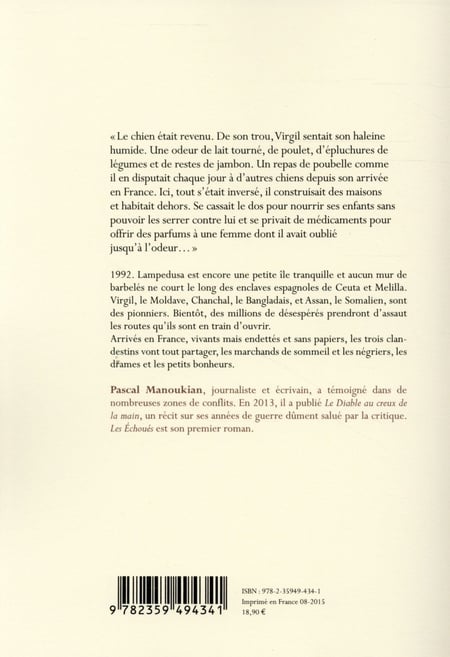 « Le chien était revenu. De son trou, Virgil sentait son haleine humide. Une odeur de lait tourné, de poulet, d'épluchures de légumes et de restes de jambon. Un repas de poubelle comme il en disputait chaque jour à d'autres chiens depuis son arrivée en France. Ici, tout s'était inversé, il construisait des maisons et habitait dehors. Se cassait le dos pour nourrir ses enfants sans pouvoir les serrer contre lui et se privait de médicaments pour offrir des parfums à une femme dont il avait oublié jusqu'à l'odeur… »

1992. Lampedusa est encore une petite île tranquille et aucun mur de barbelés ne court le long des enclaves espagnoles de Ceuta et Melilla. Virgil, le Moldave, Chanchal, le Bangladais, et Assan, le Somalien, sont des pionniers. Bientôt, des millions de désespérés prendront d'assaut les routes qu'ils sont en train d'ouvrir.
Arrivés en France, vivants mais endettés et sans papiers, les trois clandestins vont tout partager, les marchands de sommeil et les négriers, les drames et les petits bonheurs.

Pascal Manoukian, journaliste et écrivain, a témoigné dans de nombreuses zones de conflits. En 2013, il a publié Le Diable au creux de la main, un récit sur ses années de guerre dûment salué par la critique. Les Échoués est son premier roman.

9 782359 494341

ISBN : 978-2-35949-434-1
Imprimé en France 08-2015
18,90 €